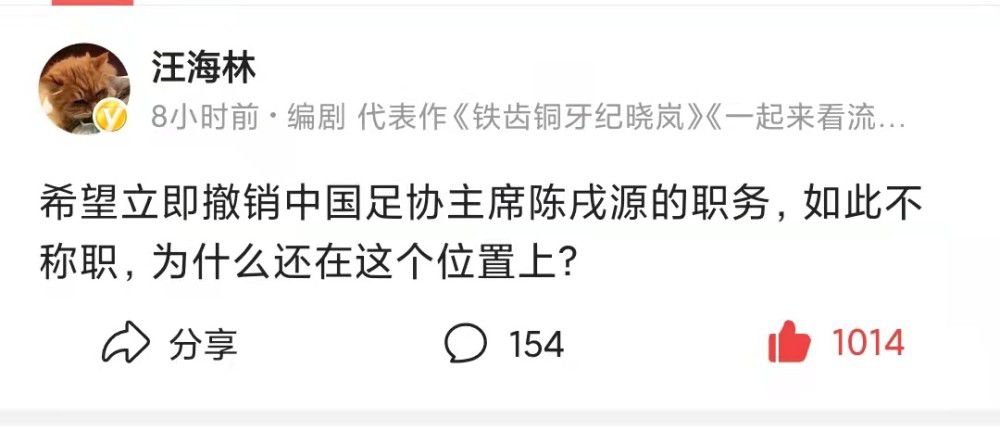 汪海林
8小时前 · 编剧 代表作《铁齿铜牙纪晓岚》《一起来看流…

希望立即撤销中国足协主席陈戌源的职务，如此不称职，为什么还在这个位置上？

分享
154
1014